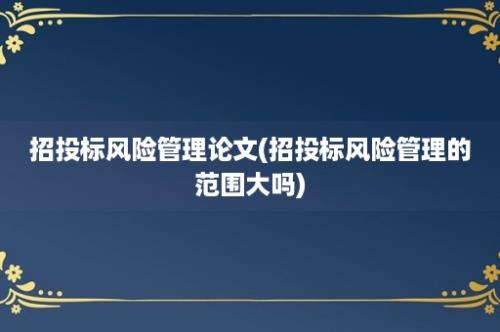 招投标风险管理论文(招投标风险管理的范围大吗)